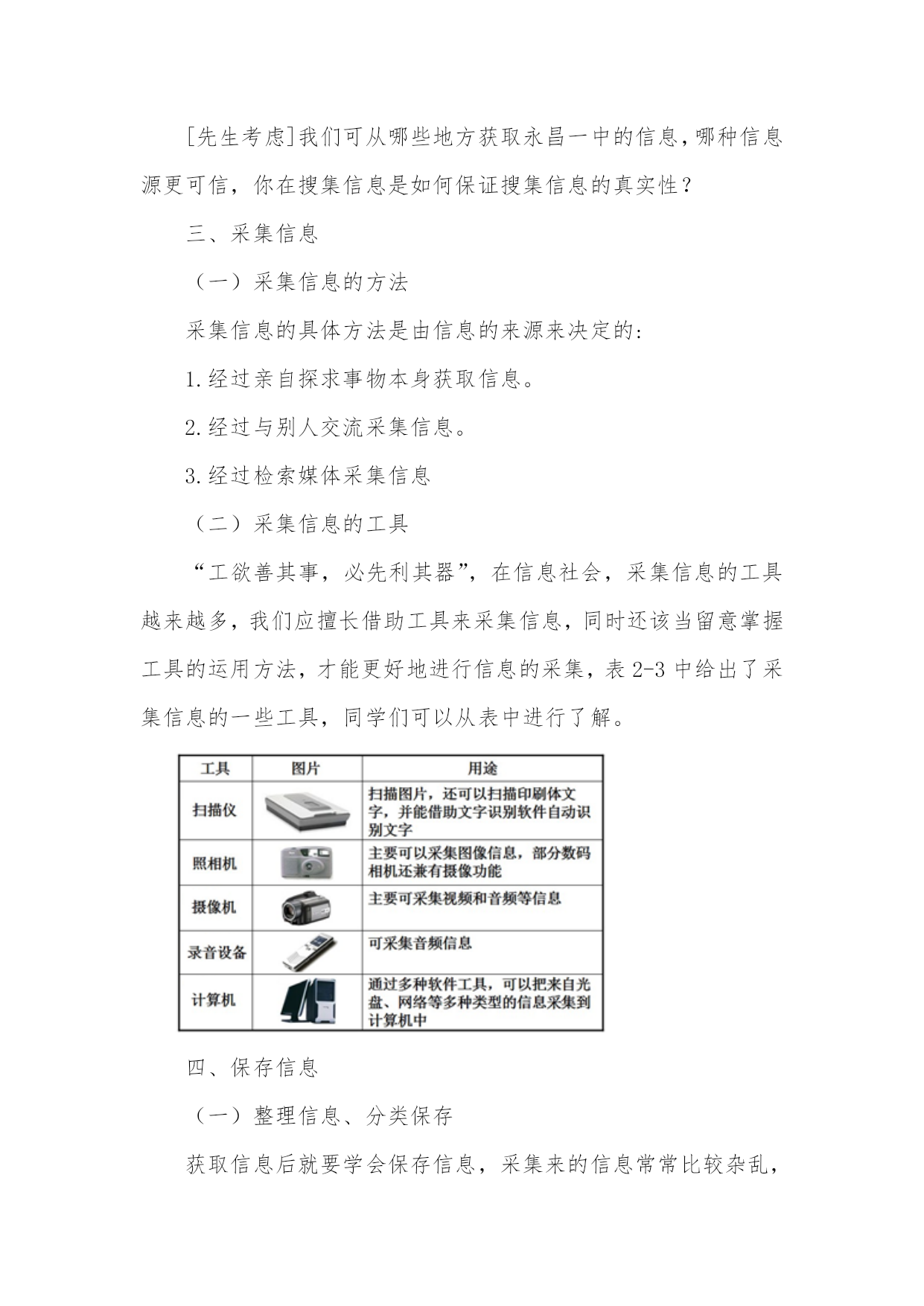 [先生考虑]我们可从哪些地方获取永昌一中的信息,哪种信息源更可信，你在搜集信息是如何保证搜集信息的真实性？

三、采集信息

（一）采集信息的方法

采集信息的具体方法是由信息的来源来决定的:

1.经过亲自探求事物本身获取信息。

2.经过与别人交流采集信息。

3.经过检索媒体采集信息

（二）采集信息的工具

“工欲善其事，必先利其器”，在信息社会，采集信息的工具越来越多，我们应擅长借助工具来采集信息，同时还该当留意掌握工具的运用方法，才能更好地进行信息的采集，表 2-3 中给出了采集信息的一些工具，同学们可以从表中进行了解。

| 工具 | 图片 | 用途 |
|---|---|---|
| 扫描仪 | | 扫描图片，还可以扫描印刷体文字，并能借助文字识别软件自动识别文字 |
| 照相机 | | 主要可以采集图像信息，部分数码相机还兼有摄像功能 |
| 摄像机 | | 主要可采集视频和音频等信息 |
| 录音设备 | | 可采集音频信息 |
| 计算机 | | 通过多种软件工具，可以把来自光盘、网络等多种类型的信息采集到计算机中 |

四、保存信息

（一）整理信息、分类保存

获取信息后就要学会保存信息，采集来的信息常常比较杂乱，